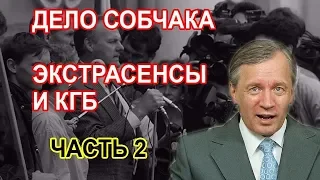 ДЕЛО СОБЧАКА

ЭКСТРАСЕНСЫ И КГБ

ЧАСТЬ 2